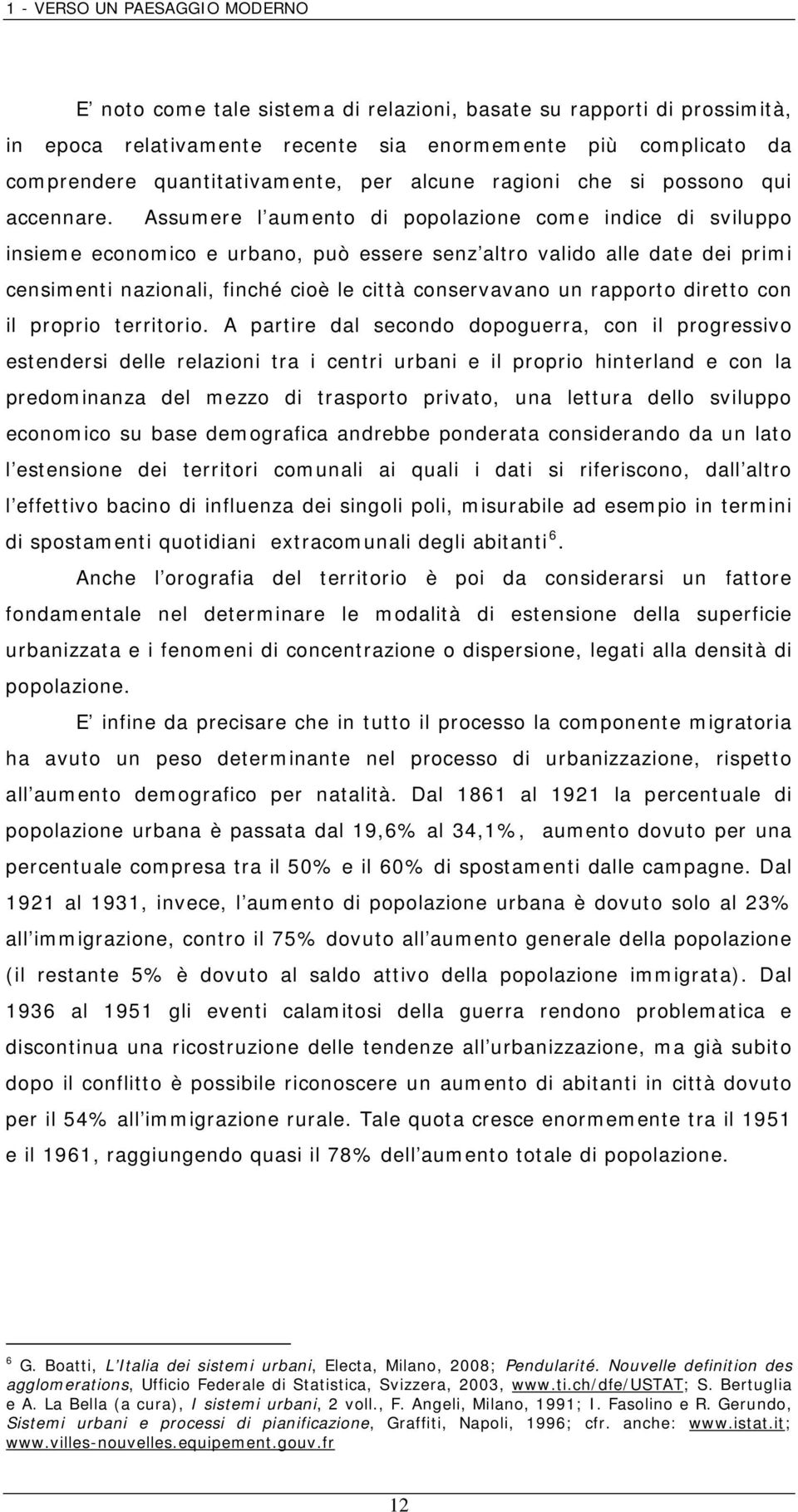 1 - VERSO UN PAESAGGIO MODERNO

E noto come tale sistema di relazioni, basate su rapporti di prossimità, in epoca relativamente recente sia enormemente più complicato da comprendere quantitativamente, per alcune ragioni che si possono qui accennare. Assumere l aumento di popolazione come indice di sviluppo insieme economico e urbano, può essere senz altro valido alle date dei primi censimenti nazionali, finché cioè le città conservavano un rapporto diretto con il proprio territorio. A partire dal secondo dopoguerra, con il progressivo estendersi delle relazioni tra i centri urbani e il proprio hinterland e con la predominanza del mezzo di trasporto privato, una lettura dello sviluppo economico su base demografica andrebbe ponderata considerando da un lato l estensione dei territori comunali ai quali i dati si riferiscono, dall altro l effettivo bacino di influenza dei singoli poli, misurabile ad esempio in termini di spostamenti quotidiani extracomunali degli abitanti $^6$.

Anche l orografia del territorio è poi da considerarsi un fattore fondamentale nel determinare le modalità di estensione della superficie urbanizzata e i fenomeni di concentrazione o dispersione, legati alla densità di popolazione.

E infine da precisare che in tutto il processo la componente migratoria ha avuto un peso determinante nel processo di urbanizzazione, rispetto all aumento demografico per natalità. Dal 1861 al 1921 la percentuale di popolazione urbana è passata dal 19,6% al 34,1%, aumento dovuto per una percentuale compresa tra il 50% e il 60% di spostamenti dalle campagne. Dal 1921 al 1931, invece, l aumento di popolazione urbana è dovuto solo al 23% all immigrazione, contro il 75% dovuto all aumento generale della popolazione (il restante 5% è dovuto al saldo attivo della popolazione immigrata). Dal 1936 al 1951 gli eventi calamitosi della guerra rendono problematica e discontinua una ricostruzione delle tendenze all urbanizzazione, ma già subito dopo il conflitto è possibile riconoscere un aumento di abitanti in città dovuto per il 54% all immigrazione rurale. Tale quota cresce enormemente tra il 1951 e il 1961, raggiungendo quasi il 78% dell aumento totale di popolazione.

$^6$ G. Boatti, L Italia dei sistemi urbani, Electa, Milano, 2008; Pendularité. Nouvelle definition des agglomerations, Ufficio Federale di Statistica, Svizzera, 2003, www.ti.ch/dfe/USTAT; S. Bertuglia e A. La Bella (a cura), I sistemi urbani, 2 voll., F. Angeli, Milano, 1991; I. Fasolino e R. Gerundo, Sistemi urbani e processi di pianificazione, Graffiti, Napoli, 1996; cfr. anche: www.istat.it; www.villes-nouvelles.equipement.gouv.fr

12